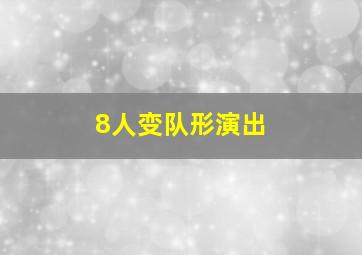 8人变队形演出